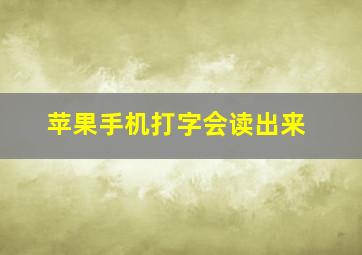 苹果手机打字会读出来